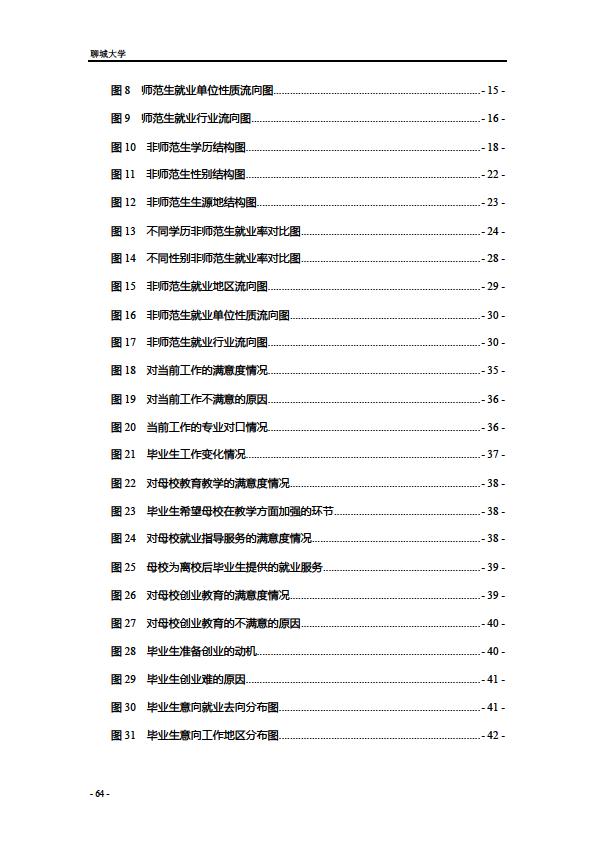 聊城大学

图 8　师范生就业单位性质流向图 - 15 -
图 9　师范生就业行业流向图 - 16 -
图 10　非师范生学历结构图 - 18 -
图 11　非师范生性别结构图 - 22 -
图 12　非师范生生源地结构图 - 23 -
图 13　不同学历非师范生就业率对比图 - 24 -
图 14　不同性别非师范生就业率对比图 - 28 -
图 15　非师范生就业地区流向图 - 29 -
图 16　非师范生就业单位性质流向图 - 30 -
图 17　非师范生就业行业流向图 - 30 -
图 18　对当前工作的满意度情况 - 35 -
图 19　对当前工作不满意的原因 - 36 -
图 20　当前工作的专业对口情况 - 36 -
图 21　毕业生工作变化情况 - 37 -
图 22　对母校教育教学的满意度情况 - 38 -
图 23　毕业生希望母校在教学方面加强的环节 - 38 -
图 24　对母校就业指导服务的满意度情况 - 38 -
图 25　母校为离校后毕业生提供的就业服务 - 39 -
图 26　对母校创业教育的满意度情况 - 39 -
图 27　对母校创业教育的不满意的原因 - 40 -
图 28　毕业生准备创业的动机 - 40 -
图 29　毕业生创业难的原因 - 41 -
图 30　毕业生意向就业去向分布图 - 41 -
图 31　毕业生意向工作地区分布图 - 42 -

- 64 -